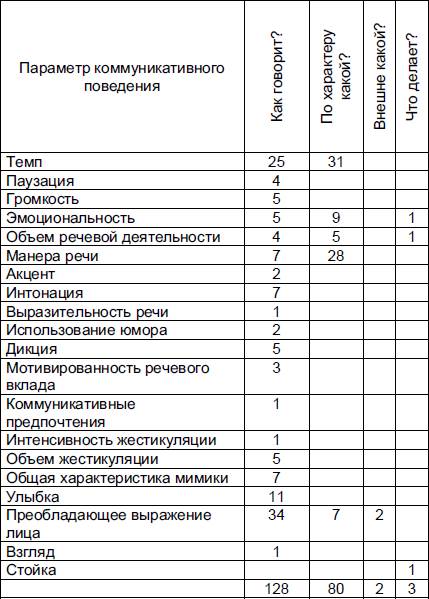 | Параметр коммуникативного поведения | Как говорит? | По характеру какой? | Внешне какой? | Что делает? |
|---|---|---|---|---|
| Темп | 25 | 31 | | |
| Паузация | 4 | | | |
| Громкость | 5 | | | |
| Эмоциональность | 5 | 9 | | 1 |
| Объем речевой деятельности | 4 | 5 | | 1 |
| Манера речи | 7 | 28 | | |
| Акцент | 2 | | | |
| Интонация | 7 | | | |
| Выразительность речи | 1 | | | |
| Использование юмора | 2 | | | |
| Дикция | 5 | | | |
| Мотивированность речевого вклада | 3 | | | |
| Коммуникативные предпочтения | 1 | | | |
| Интенсивность жестикуляции | 1 | | | |
| Объем жестикуляции | 5 | | | |
| Общая характеристика мимики | 7 | | | |
| Улыбка | 11 | | | |
| Преобладающее выражение лица | 34 | 7 | 2 | |
| Взгляд | 1 | | | |
| Стойка | | | | 1 |
| | 128 | 80 | 2 | 3 |